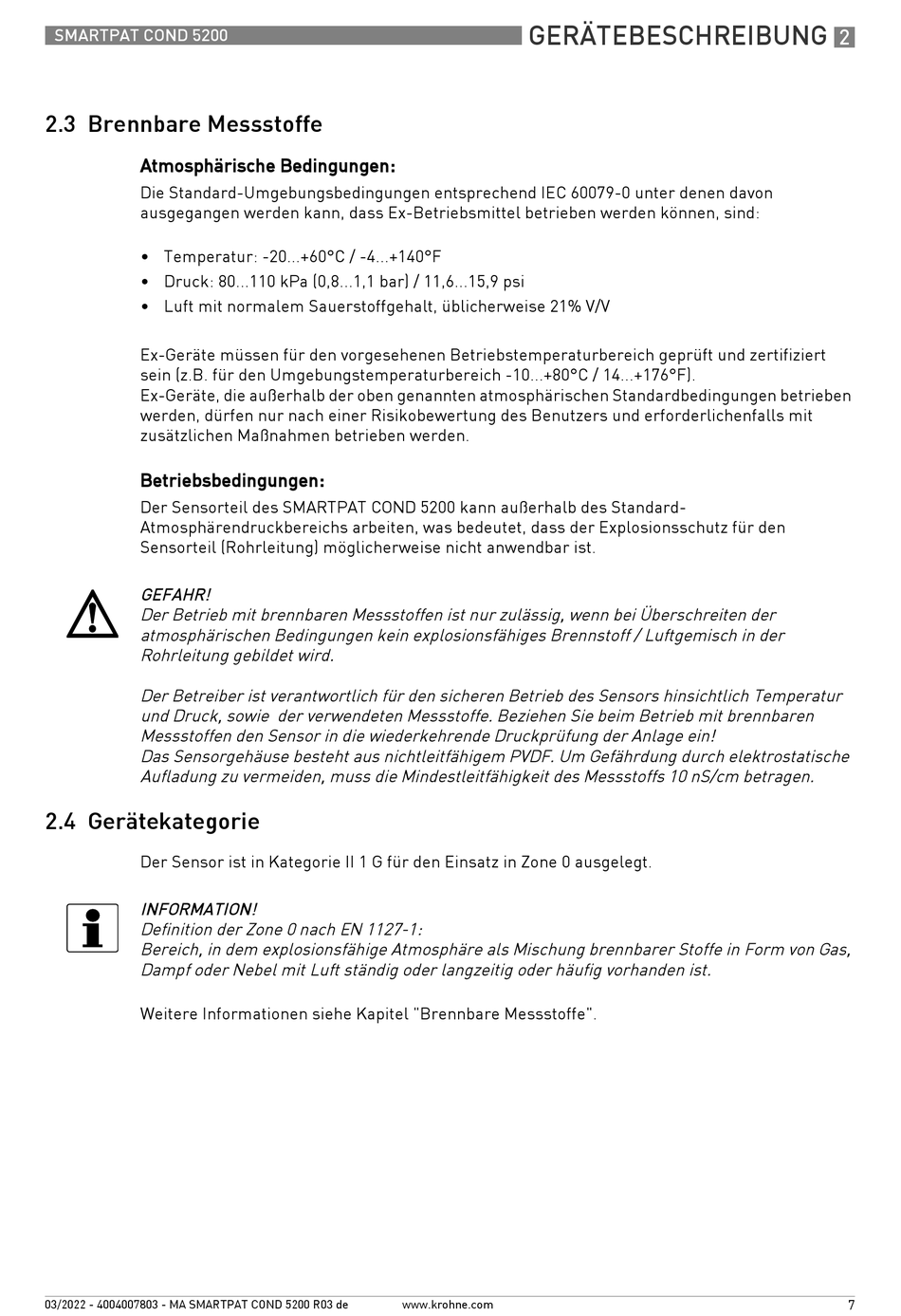 SMARTPAT COND 5200

GERÄTEBESCHREIBUNG 2

2.3 Brennbare Messstoffe

Atmosphärische Bedingungen:

Die Standard-Umgebungsbedingungen entsprechend IEC 60079-0 unter denen davon ausgegangen werden kann, dass Ex-Betriebsmittel betrieben werden können, sind:

• Temperatur: -20...+60°C / -4...+140°F
• Druck: 80...110 kPa (0,8...1,1 bar) / 11,6...15,9 psi
• Luft mit normalem Sauerstoffgehalt, üblicherweise 21% V/V

Ex-Geräte müssen für den vorgesehenen Betriebstemperaturbereich geprüft und zertifiziert sein (z.B. für den Umgebungstemperaturbereich -10...+80°C / 14...+176°F).
Ex-Geräte, die außerhalb der oben genannten atmosphärischen Standardbedingungen betrieben werden, dürfen nur nach einer Risikobewertung des Benutzers und erforderlichenfalls mit zusätzlichen Maßnahmen betrieben werden.

Betriebsbedingungen:

Der Sensorteil des SMARTPAT COND 5200 kann außerhalb des Standard-Atmosphärendruckbereichs arbeiten, was bedeutet, dass der Explosionsschutz für den Sensorteil (Rohrleitung) möglicherweise nicht anwendbar ist.

GEFAHR!
Der Betrieb mit brennbaren Messstoffen ist nur zulässig, wenn bei Überschreiten der atmosphärischen Bedingungen kein explosionsfähiges Brennstoff / Luftgemisch in der Rohrleitung gebildet wird.

Der Betreiber ist verantwortlich für den sicheren Betrieb des Sensors hinsichtlich Temperatur und Druck, sowie der verwendeten Messstoffe. Beziehen Sie beim Betrieb mit brennbaren Messstoffen den Sensor in die wiederkehrende Druckprüfung der Anlage ein!
Das Sensorgehäuse besteht aus nichtleitfähigem PVDF. Um Gefährdung durch elektrostatische Aufladung zu vermeiden, muss die Mindestleitfähigkeit des Messstoffs 10 nS/cm betragen.

2.4 Gerätekategorie

Der Sensor ist in Kategorie II 1 G für den Einsatz in Zone 0 ausgelegt.

INFORMATION!
Definition der Zone 0 nach EN 1127-1:
Bereich, in dem explosionsfähige Atmosphäre als Mischung brennbarer Stoffe in Form von Gas, Dampf oder Nebel mit Luft ständig oder langzeitig oder häufig vorhanden ist.

Weitere Informationen siehe Kapitel "Brennbare Messstoffe".

03/2022 - 4004007803 - MA SMARTPAT COND 5200 R03 de www.krohne.com 7